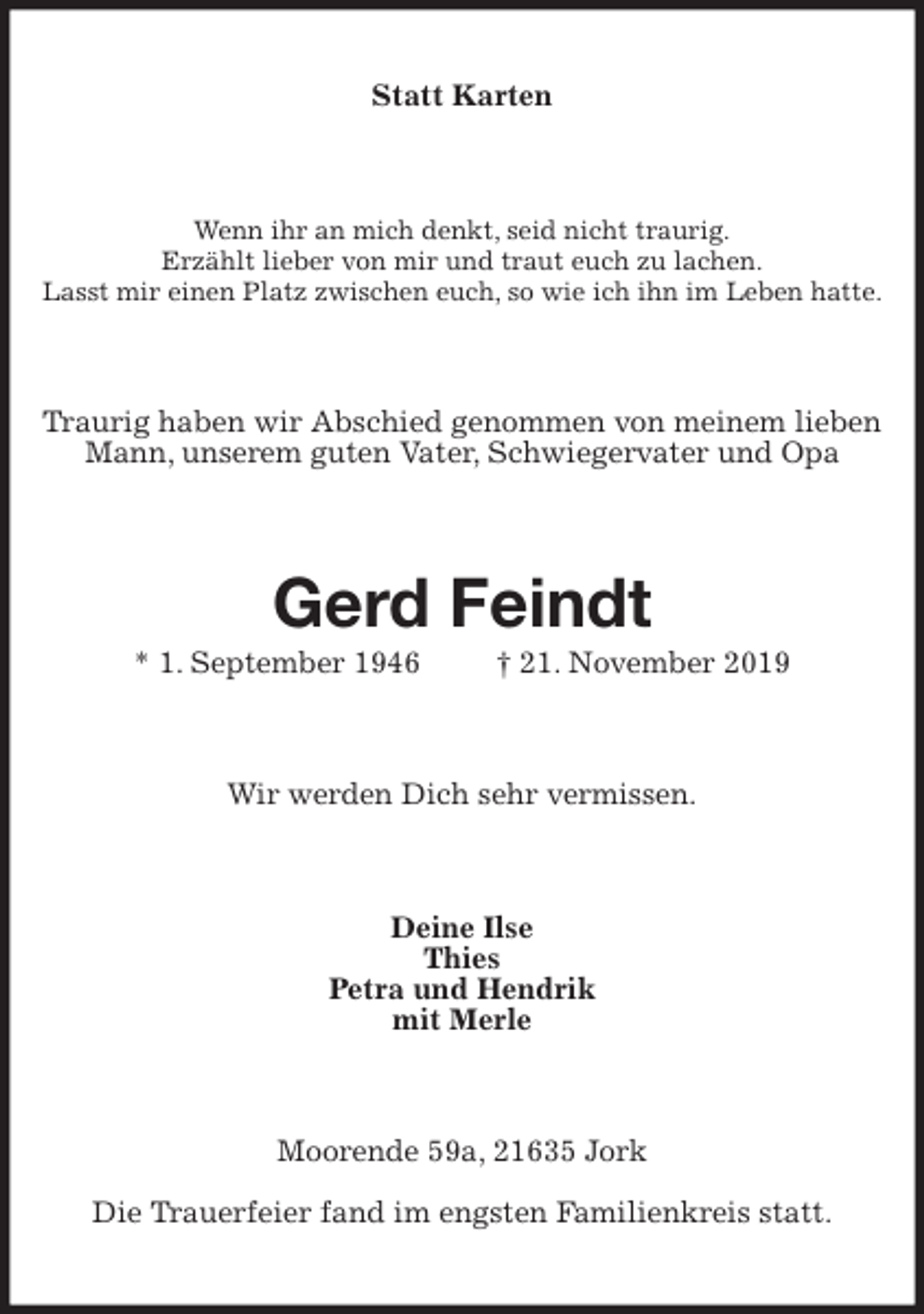 Statt Karten

Wenn ihr an mich denkt, seid nicht traurig.
Erzählt lieber von mir und traut euch zu lachen.
Lasst mir einen Platz zwischen euch, so wie ich ihn im Leben hatte.

Traurig haben wir Abschied genommen von meinem lieben Mann, unserem guten Vater, Schwiegervater und Opa

Gerd Feindt

* 1. September 1946 † 21. November 2019

Wir werden Dich sehr vermissen.

Deine Ilse
Thies
Petra und Hendrik
mit Merle

Moorende 59a, 21635 Jork

Die Trauerfeier fand im engsten Familienkreis statt.